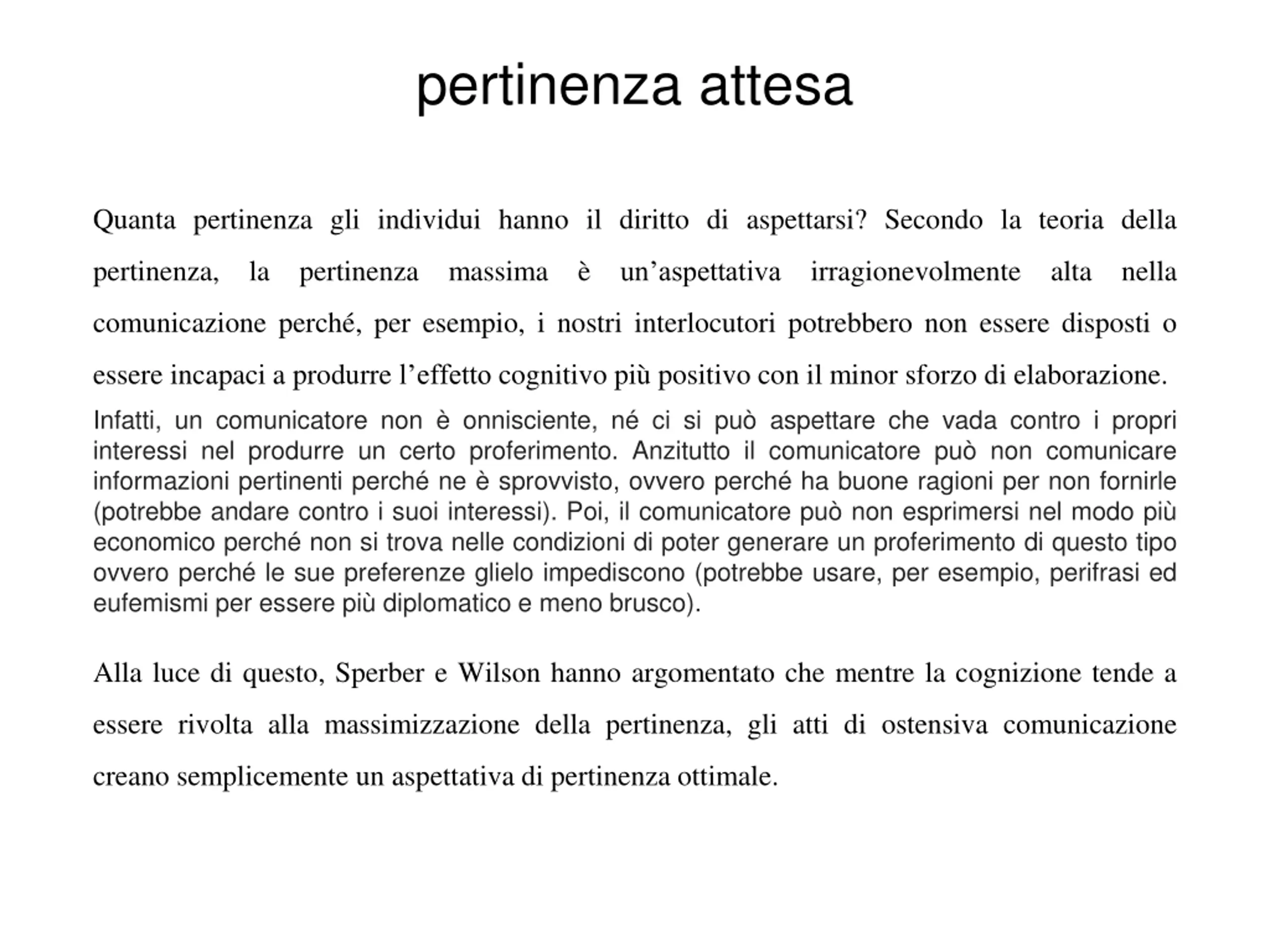 pertinenza attesa

Quanta pertinenza gli individui hanno il diritto di aspettarsi? Secondo la teoria della pertinenza, la pertinenza massima è un’aspettativa irragionevolmente alta nella comunicazione perché, per esempio, i nostri interlocutori potrebbero non essere disposti o essere incapaci a produrre l’effetto cognitivo più positivo con il minor sforzo di elaborazione.

Infatti, un comunicatore non è onnisciente, né ci si può aspettare che vada contro i propri interessi nel produrre un certo proferimento. Anzitutto il comunicatore può non comunicare informazioni pertinenti perché ne è sprovvisto, ovvero perché ha buone ragioni per non fornirle (potrebbe andare contro i suoi interessi). Poi, il comunicatore può non esprimersi nel modo più economico perché non si trova nelle condizioni di poter generare un proferimento di questo tipo ovvero perché le sue preferenze glielo impediscono (potrebbe usare, per esempio, perifrasi ed eufemismi per essere più diplomatico e meno brusco).

Alla luce di questo, Sperber e Wilson hanno argomentato che mentre la cognizione tende a essere rivolta alla massimizzazione della pertinenza, gli atti di ostensiva comunicazione creano semplicemente un aspettativa di pertinenza ottimale.